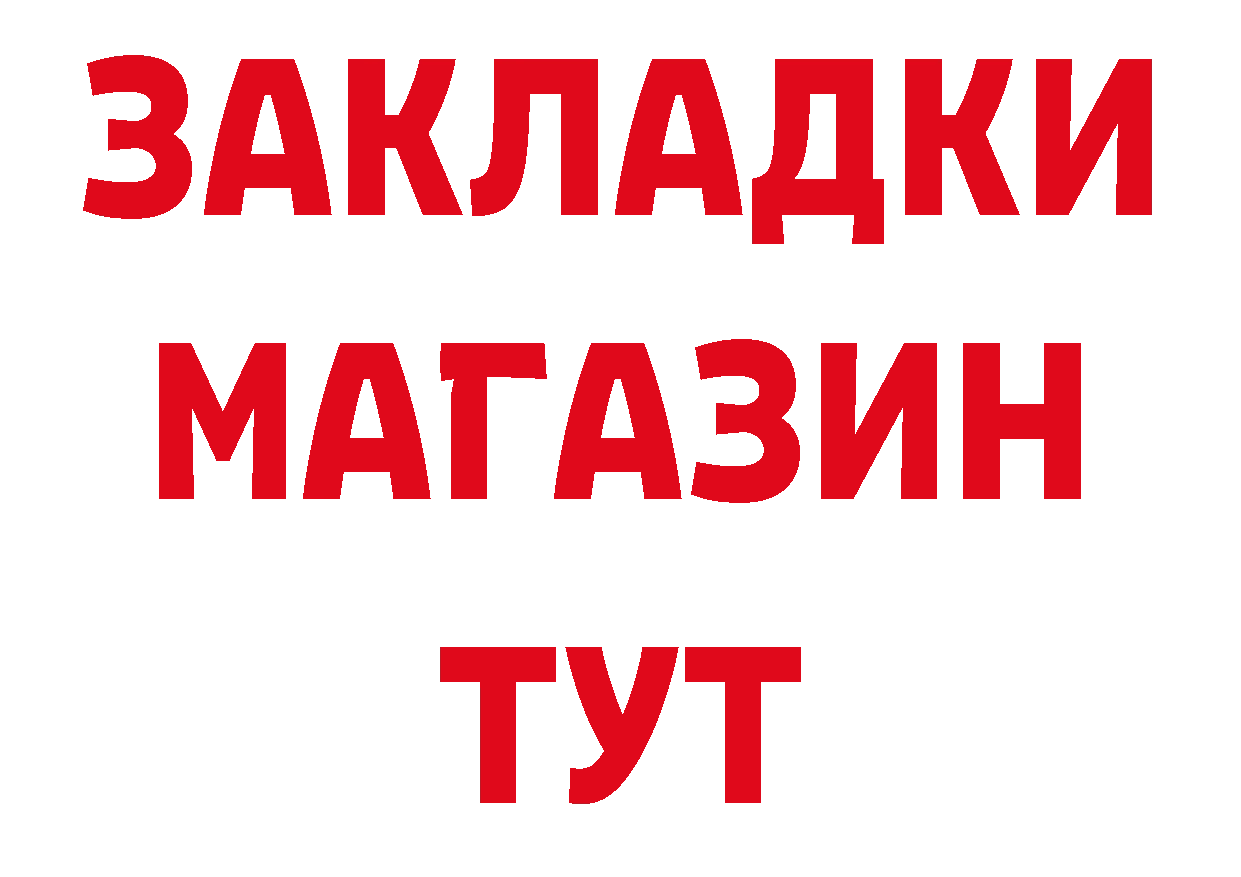 ЗАКЛАДКИ
МАГАЗИН
ТУТ